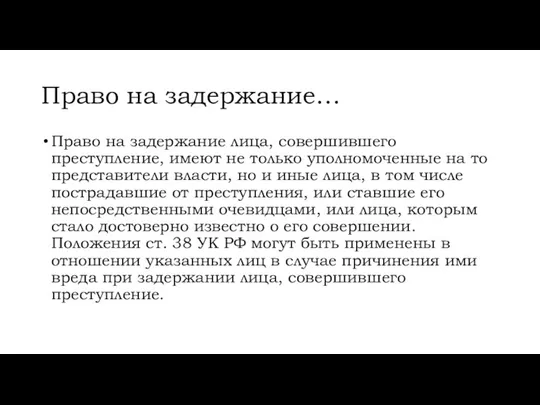 Право на задержание…

• Право на задержание лица, совершившего преступление, имеют не только уполномоченные на то представители власти, но и иные лица, в том числе пострадавшие от преступления, или ставшие его непосредственными очевидцами, или лица, которым стало достоверно известно о его совершении. Положения ст. 38 УК РФ могут быть применены в отношении указанных лиц в случае причинения ими вреда при задержании лица, совершившего преступление.